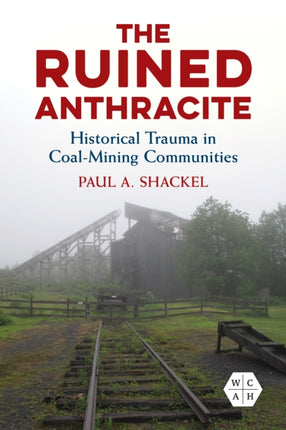 THE RUINED ANTHRACITE

Historical Trauma in Coal-Mining Communities

PAUL A. SHACKEL

W C
A H